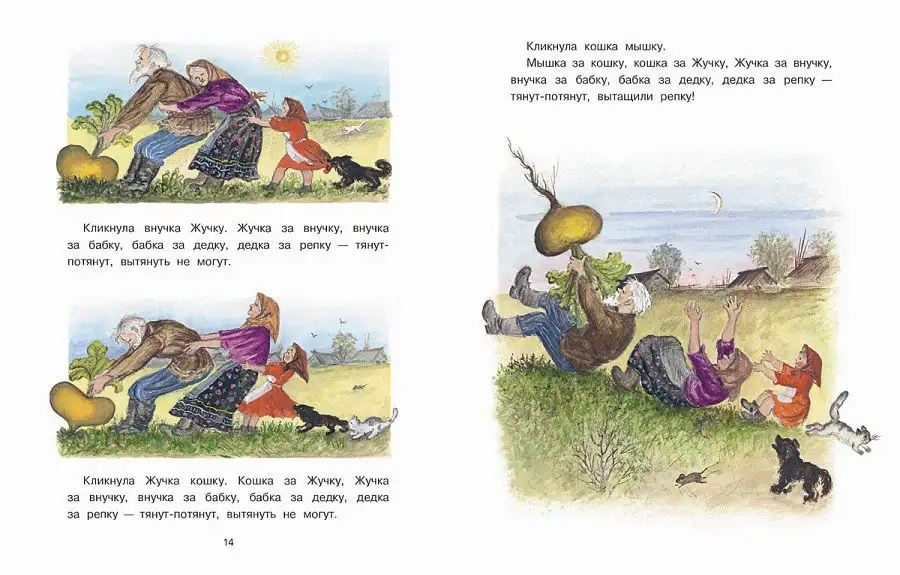 Кликнула внучка Жучку. Жучка за внучку, внучка за бабку, бабка за дедку, дедка за репку — тянут-потянут, вытянуть не могут.

Кликнула Жучка кошку. Кошка за Жучку, Жучка за внучку, внучка за бабку, бабка за дедку, дедка за репку — тянут-потянут, вытянуть не могут.

14

Кликнула кошка мышку.

Мышка за кошку, кошка за Жучку, Жучка за внучку, внучка за бабку, бабка за дедку, дедка за репку — тянут-потянут, вытащили репку!